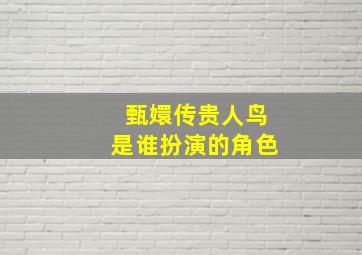 甄嬛传贵人鸟
是谁扮演的角色